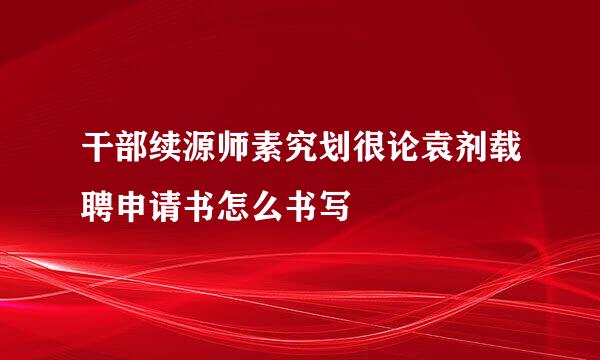 干部续源师素究划很论袁剂载聘申请书怎么书写